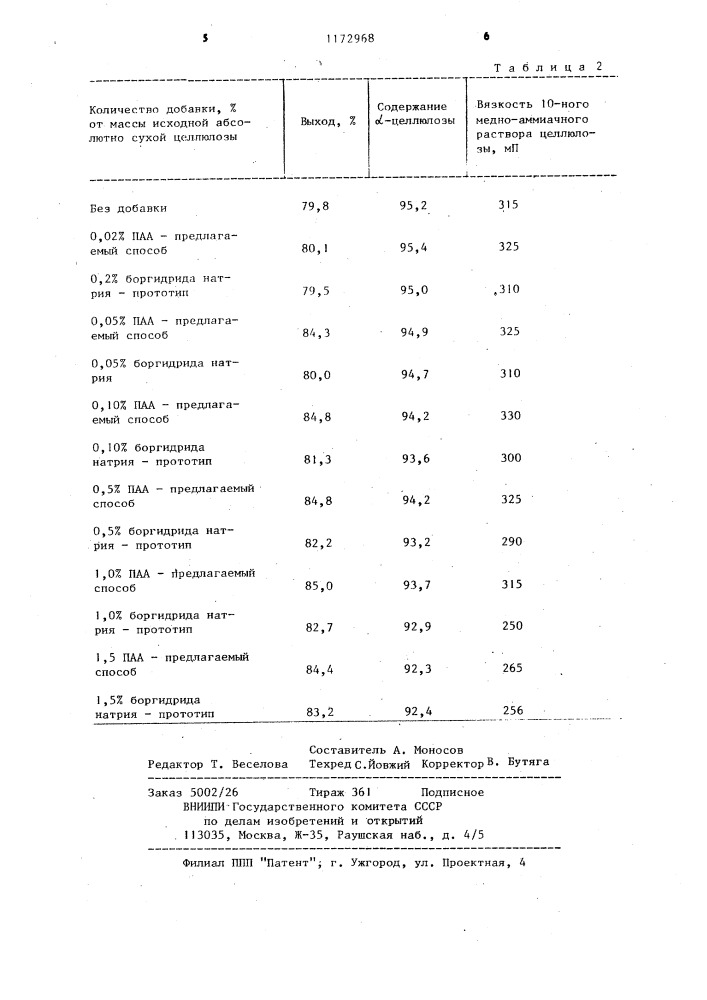 5 1172968 6

Таблица 2

| Количество добавки, % от массы исходной абсолютно сухой целлюлозы | Выход, % | Содержание $\alpha$-целлюлозы | Вязкость 10-ного медно-аммиачного раствора целлюлозы, мП |
|---|---|---|---|
| Без добавки | 79,8 | 95,2 | 315 |
| 0,02% ПАА - предлагаемый способ | 80,1 | 95,4 | 325 |
| 0,2% боргидрида натрия - прототип | 79,5 | 95,0 | ,310 |
| 0,05% ПАА - предлагаемый способ | 84,3 | 94,9 | 325 |
| 0,05% боргидрида натрия | 80,0 | 94,7 | 310 |
| 0,10% ПАА - предлагаемый способ | 84,8 | 94,2 | 330 |
| 0,10% боргидрида натрия - прототип | 81,3 | 93,6 | 300 |
| 0,5% ПАА - предлагаемый способ | 84,8 | 94,2 | 325 |
| 0,5% боргидрида натрия - прототип | 82,2 | 93,2 | 290 |
| 1,0% ПАА - предлагаемый способ | 85,0 | 93,7 | 315 |
| 1,0% боргидрида натрия - прототип | 82,7 | 92,9 | 250 |
| 1,5 ПАА - предлагаемый способ | 84,4 | 92,3 | 265 |
| 1,5% боргидрида натрия - прототип | 83,2 | 92,4 | 256 |

Составитель А. Моносов
Редактор Т. Веселова Техред С.Йовжий Корректор В. Бутяга

Заказ 5002/26 Тираж 361 Подписное
ВНИИПИ Государственного комитета СССР
по делам изобретений и открытий
113035, Москва, Ж-35, Раушская наб., д. 4/5

Филиал ППП "Патент", г. Ужгород, ул. Проектная, 4